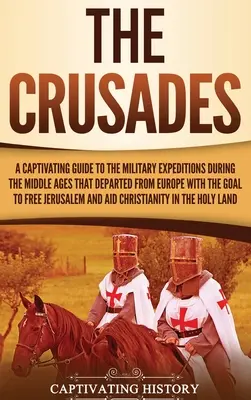 THE CRUSADES

A CAPTIVATING GUIDE TO THE MILITARY EXPEDITIONS DURING THE MIDDLE AGES THAT DEPARTED FROM EUROPE WITH THE GOAL TO FREE JERUSALEM AND AID CHRISTIANITY IN THE HOLY LAND

CAPTIVATING HISTORY